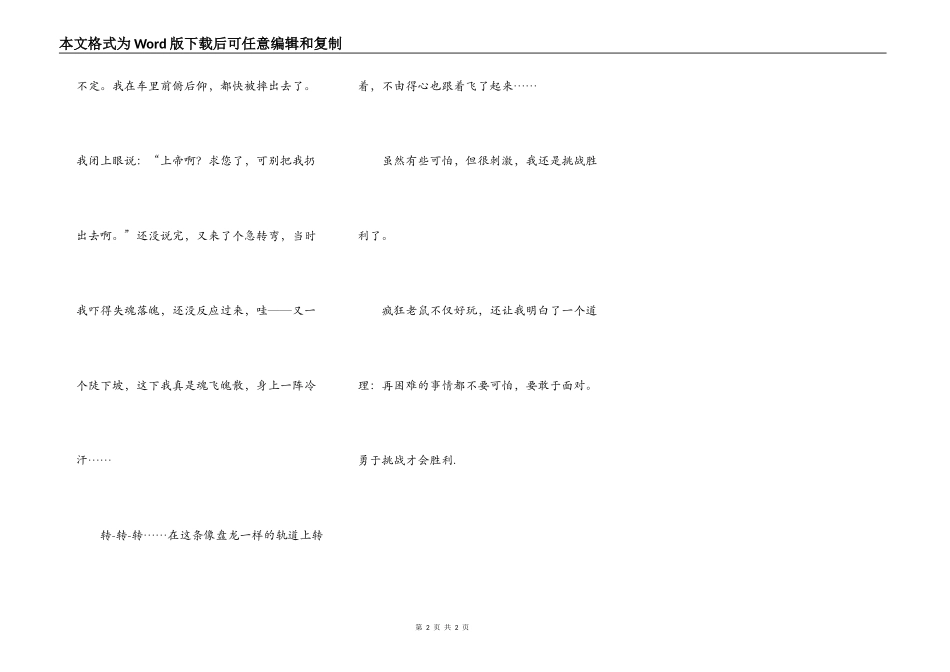 本文格式为Word版下载后可任意编辑和复制

不定。我在车里前俯后仰，都快被摔出去了。我闭上眼说：“上帝啊？求您了，可别把我扔出去啊。”还没说完，又来了个急转弯，当时我吓得失魂落魄，还没反应过来，哇——又一个陡下坡，这下我真是魂飞魄散，身上一阵冷汗……

转-转-转……在这条像盘龙一样的轨道上转着，不由得心也跟着飞了起来……

虽然有些可怕，但很刺激，我还是挑战胜利了。

疯狂老鼠不仅好玩，还让我明白了一个道理：再困难的事情都不要可怕，要敢于面对。勇于挑战才会胜利.

第2页 共2页